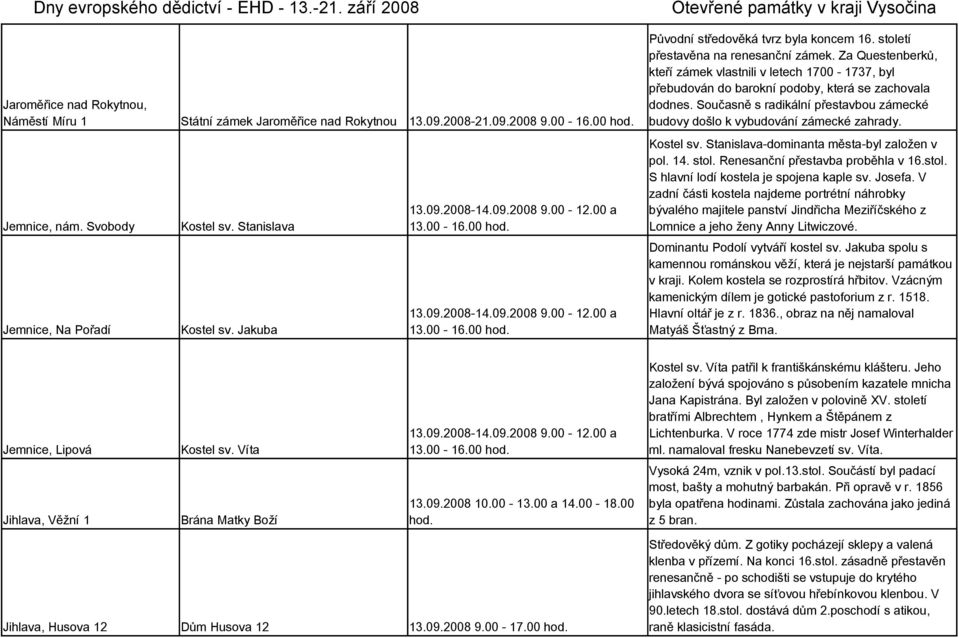 Dny evropského dědictví - EHD - 13.-21. září 2008

Otevřené památky v kraji Vysočina

| | | | |
|---|---|---|---|
| Jaroměřice nad Rokytnou, Náměstí Míru 1 | Státní zámek Jaroměřice nad Rokytnou | 13.09.2008-21.09.2008 9.00 - 16.00 hod. | Původní středověká tvrz byla koncem 16. století přestavěna na renesanční zámek. Za Questenberků, kteří zámek vlastnili v letech 1700 - 1737, byl přebudován do barokní podoby, která se zachovala dodnes. Současně s radikální přestavbou zámecké budovy došlo k vybudování zámecké zahrady. |
| Jemnice, nám. Svobody | Kostel sv. Stanislava | 13.09.2008-14.09.2008 9.00 - 12.00 a 13.00 - 16.00 hod. | Kostel sv. Stanislava-dominanta města-byl založen v pol. 14. stol. Renesanční přestavba proběhla v 16.stol. S hlavní lodí kostela je spojena kaple sv. Josefa. V zadní části kostela najdeme portrétní náhrobky bývalého majitele panství Jindřicha Meziříčského z Lomnice a jeho ženy Anny Litwiczové. |
| Jemnice, Na Pořadí | Kostel sv. Jakuba | 13.09.2008-14.09.2008 9.00 - 12.00 a 13.00 - 16.00 hod. | Dominantu Podolí vytváří kostel sv. Jakuba spolu s kamennou románskou věží, která je nejstarší památkou v kraji. Kolem kostela se rozprostírá hřbitov. Vzácným kamenickým dílem je gotické pastoforium z r. 1518. Hlavní oltář je z r. 1836., obraz na něj namaloval Matyáš Šťastný z Brna. |
| Jemnice, Lipová | Kostel sv. Víta | 13.09.2008-14.09.2008 9.00 - 12.00 a 13.00 - 16.00 hod. | Kostel sv. Víta patřil k františkánskému klášteru. Jeho založení bývá spojováno s působením kazatele mnicha Jana Kapistrána. Byl založen v polovině XV. století bratřími Albrechtem , Hynkem a Štěpánem z Lichtenburka. V roce 1774 zde mistr Josef Winterhalder ml. namaloval fresku Nanebevzetí sv. Víta. |
| Jihlava, Věžní 1 | Brána Matky Boží | 13.09.2008 10.00 - 13.00 a 14.00 - 18.00 hod. | Vysoká 24m, vznik v pol.13.stol. Součástí byl padací most, bašty a mohutný barbakán. Při opravě v r. 1856 byla opatřena hodinami. Zůstala zachována jako jediná z 5 bran. |
| Jihlava, Husova 12 | Dům Husova 12 | 13.09.2008 9.00 - 17.00 hod. | Středověký dům. Z gotiky pocházejí sklepy a valená klenba v přízemí. Na konci 16.stol. zásadně přestavěn renesančně - po schodišti se vstupuje do krytého jihlavského dvora se síťovou hřebínkovou klenbou. V 90.letech 18.stol. dostává dům 2.poschodí s atikou, raně klasicistní fasáda. |